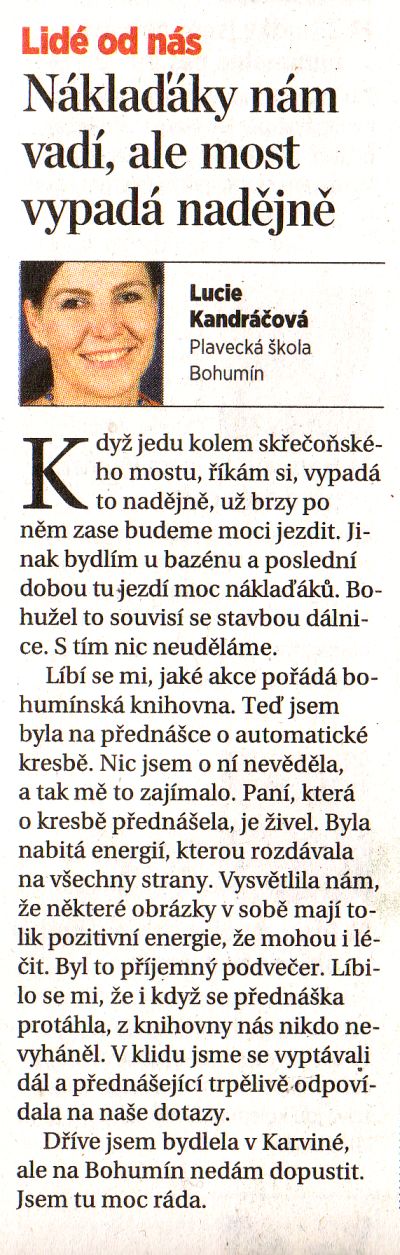 Lidé od nás
Náklaďáky nám vadí, ale most vypadá nadějně

Lucie Kandráčová
Plavecká škola Bohumín

Když jedu kolem skřečoňského mostu, říkám si, vypadá to nadějně, už brzy po něm zase budeme moci jezdit. Jinak bydlím u bazénu a poslední dobou tu jezdí moc náklaďáků. Bohužel to souvisí se stavbou dálnice. S tím nic neuděláme.

Líbí se mi, jaké akce pořádá bohumínská knihovna. Teď jsem byla na přednášce o automatické kresbě. Nic jsem o ní nevěděla, a tak mě to zajímalo. Paní, která o kresbě přednášela, je živel. Byla nabitá energií, kterou rozdávala na všechny strany. Vysvětlila nám, že některé obrázky v sobě mají tolik pozitivní energie, že mohou i léčit. Byl to příjemný podvečer. Líbilo se mi, že i když se přednáška protáhla, z knihovny nás nikdo nevyháněl. V klidu jsme se vyptávali dál a přednášející trpělivě odpovídala na naše dotazy.

Dříve jsem bydlela v Karviné, ale na Bohumín nedám dopustit. Jsem tu moc ráda.